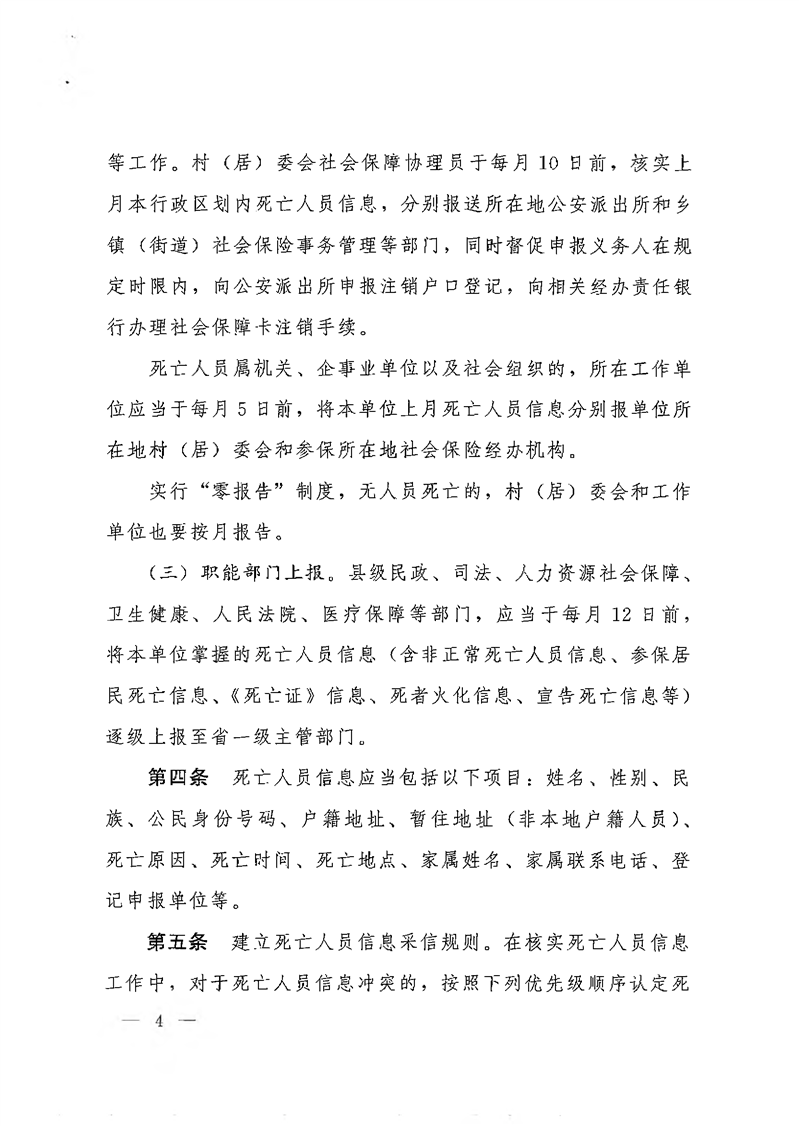 等工作。村（居）委会社会保障协理员于每月10日前，核实上月本行政区划内死亡人员信息，分别报送所在地公安派出所和乡镇（街道）社会保险事务管理等部门，同时督促申报义务人在规定时限内，向公安派出所申报注销户口登记，向相关经办责任银行办理社会保障卡注销手续。

死亡人员属机关、企事业单位以及社会组织的，所在工作单位应当于每月5日前，将本单位上月死亡人员信息分别报单位所在地村（居）委会和参保所在地社会保险经办机构。

实行“零报告”制度，无人员死亡的，村（居）委会和工作单位也要按月报告。

（三）职能部门上报。县级民政、司法、人力资源社会保障、卫生健康、人民法院、医疗保障等部门，应当于每月12日前，将本单位掌握的死亡人员信息（含非正常死亡人员信息、参保居民死亡信息、《死亡证》信息、死者火化信息、宣告死亡信息等）逐级上报至省一级主管部门。

第四条　死亡人员信息应当包括以下项目：姓名、性别、民族、公民身份号码、户籍地址、暂住地址（非本地户籍人员）、死亡原因、死亡时间、死亡地点、家属姓名、家属联系电话、登记申报单位等。

第五条　建立死亡人员信息采信规则。在核实死亡人员信息工作中，对于死亡人员信息冲突的，按照下列优先级顺序认定死

— 4 —